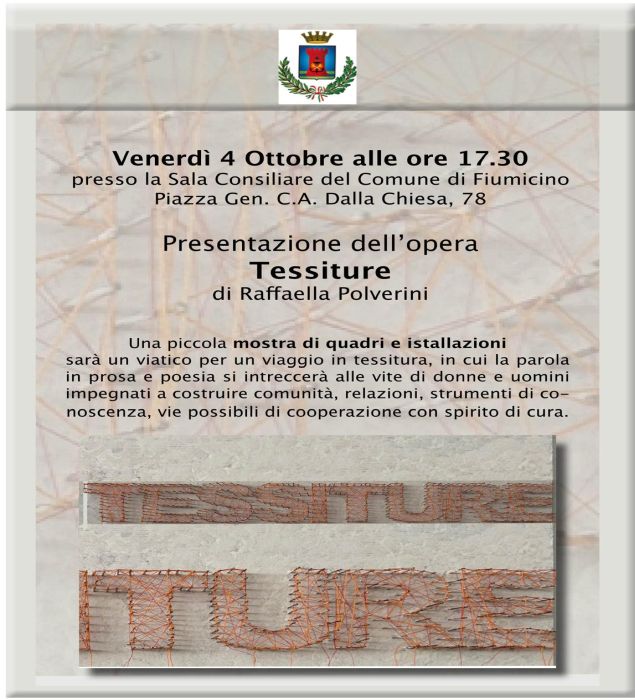 Venerdì 4 Ottobre alle ore 17.30
presso la Sala Consiliare del Comune di Fiumicino
Piazza Gen. C.A. Dalla Chiesa, 78

Presentazione dell'opera
Tessiture
di Raffaella Polverini

Una piccola mostra di quadri e istallazioni sarà un viatico per un viaggio in tessitura, in cui la parola in prosa e poesia si intreccerà alle vite di donne e uomini impegnati a costruire comunità, relazioni, strumenti di conoscenza, vie possibili di cooperazione con spirito di cura.

TESSITURE

TURE